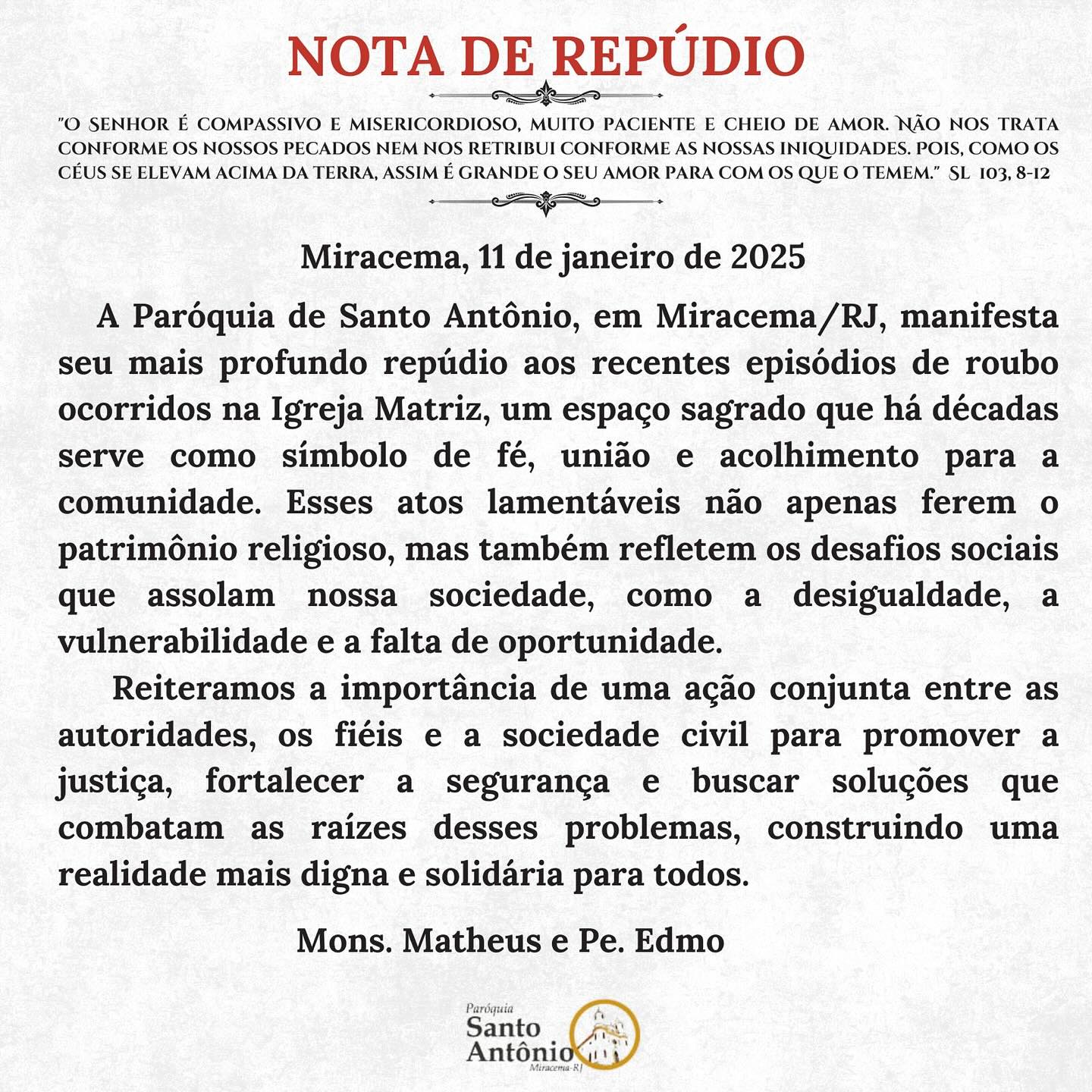 NOTA DE REPÚDIO

"O SENHOR É COMPASSIVO E MISERICORDIOSO, MUITO PACIENTE E CHEIO DE AMOR. NÃO NOS TRATA CONFORME OS NOSSOS PECADOS NEM NOS RETRIBUI CONFORME AS NOSSAS INIQUIDADES. POIS, COMO OS CÉUS SE ELEVAM ACIMA DA TERRA, ASSIM É GRANDE O SEU AMOR PARA COM OS QUE O TEMEM." SL 103, 8-12

Miracema, 11 de janeiro de 2025

A Paróquia de Santo Antônio, em Miracema/RJ, manifesta seu mais profundo repúdio aos recentes episódios de roubo ocorridos na Igreja Matriz, um espaço sagrado que há décadas serve como símbolo de fé, união e acolhimento para a comunidade. Esses atos lamentáveis não apenas ferem o patrimônio religioso, mas também refletem os desafios sociais que assolam nossa sociedade, como a desigualdade, a vulnerabilidade e a falta de oportunidade.

Reiteramos a importância de uma ação conjunta entre as autoridades, os fiéis e a sociedade civil para promover a justiça, fortalecer a segurança e buscar soluções que combatam as raízes desses problemas, construindo uma realidade mais digna e solidária para todos.

Mons. Matheus e Pe. Edmo

Paróquia Santo Antônio Miracema-RJ